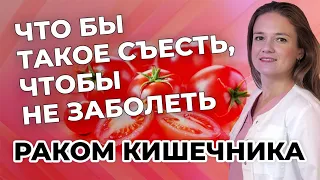 ЧТО БЫ ТАКОЕ СЪЕСТЬ, ЧТОБЫ НЕ ЗАБОЛЕТЬ

РАКОМ КИШЕЧНИКА